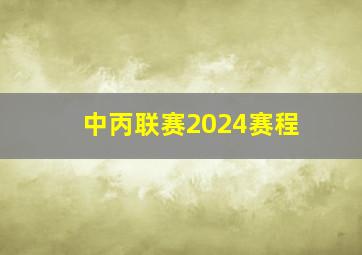 中丙联赛2024赛程